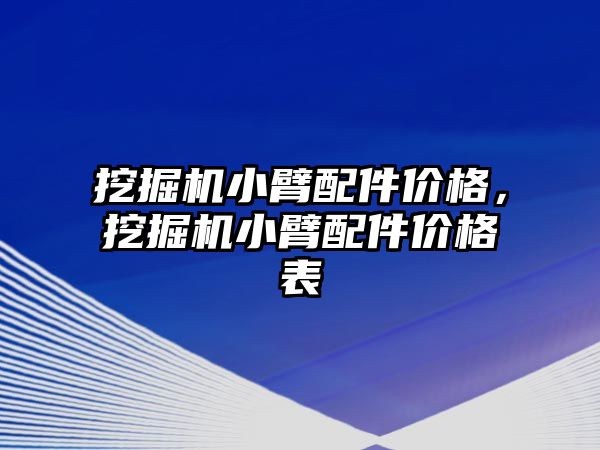 挖掘机小臂配件价格，挖掘机小臂配件价格表